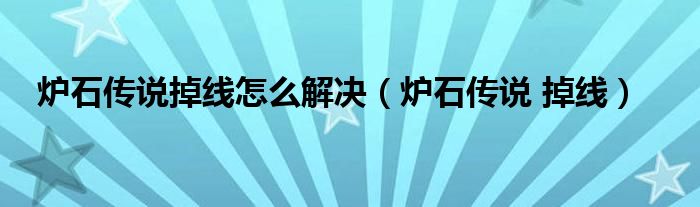 炉石传说掉线怎么解决（炉石传说 掉线）